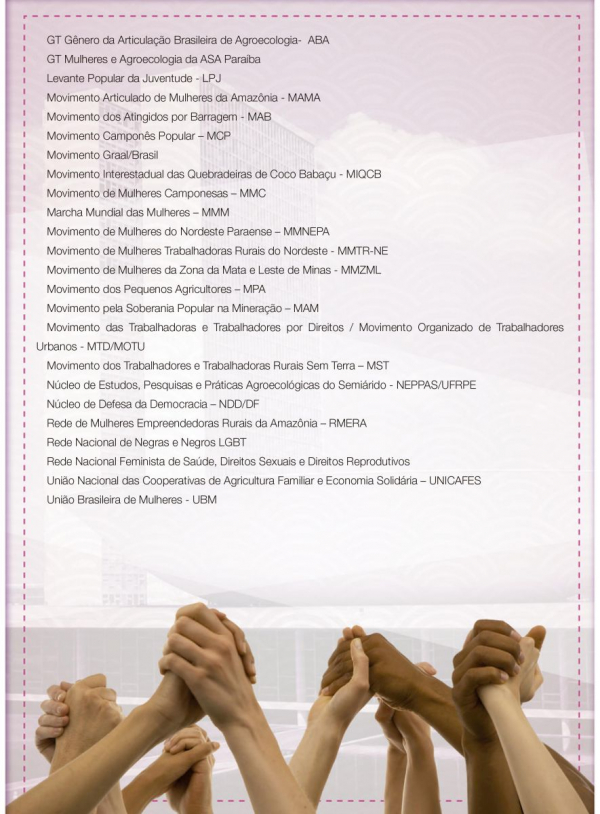 GT Gênero da Articulação Brasileira de Agroecologia- ABA
GT Mulheres e Agroecologia da ASA Paraiba
Levante Popular da Juventude - LPJ
Movimento Articulado de Mulheres da Amazônia - MAMA
Movimento dos Atingidos por Barragem - MAB
Movimento Camponês Popular – MCP
Movimento Graal/Brasil
Movimento Interestadual das Quebradeiras de Coco Babaçu - MIQCB
Movimento de Mulheres Camponesas – MMC
Marcha Mundial das Mulheres – MMM
Movimento de Mulheres do Nordeste Paraense – MMNEPA
Movimento de Mulheres Trabalhadoras Rurais do Nordeste - MMTR-NE
Movimento de Mulheres da Zona da Mata e Leste de Minas - MMZML
Movimento dos Pequenos Agricultores – MPA
Movimento pela Soberania Popular na Mineração – MAM
Movimento das Trabalhadoras e Trabalhadores por Direitos / Movimento Organizado de Trabalhadores Urbanos - MTD/MOTU
Movimento dos Trabalhadores e Trabalhadoras Rurais Sem Terra – MST
Núcleo de Estudos, Pesquisas e Práticas Agroecológicas do Semiárido - NEPPAS/UFRPE
Núcleo de Defesa da Democracia – NDD/DF
Rede de Mulheres Empreendedoras Rurais da Amazônia – RMERA
Rede Nacional de Negras e Negros LGBT
Rede Nacional Feminista de Saúde, Direitos Sexuais e Direitos Reprodutivos
União Nacional das Cooperativas de Agricultura Familiar e Economia Solidária – UNICAFES
União Brasileira de Mulheres - UBM